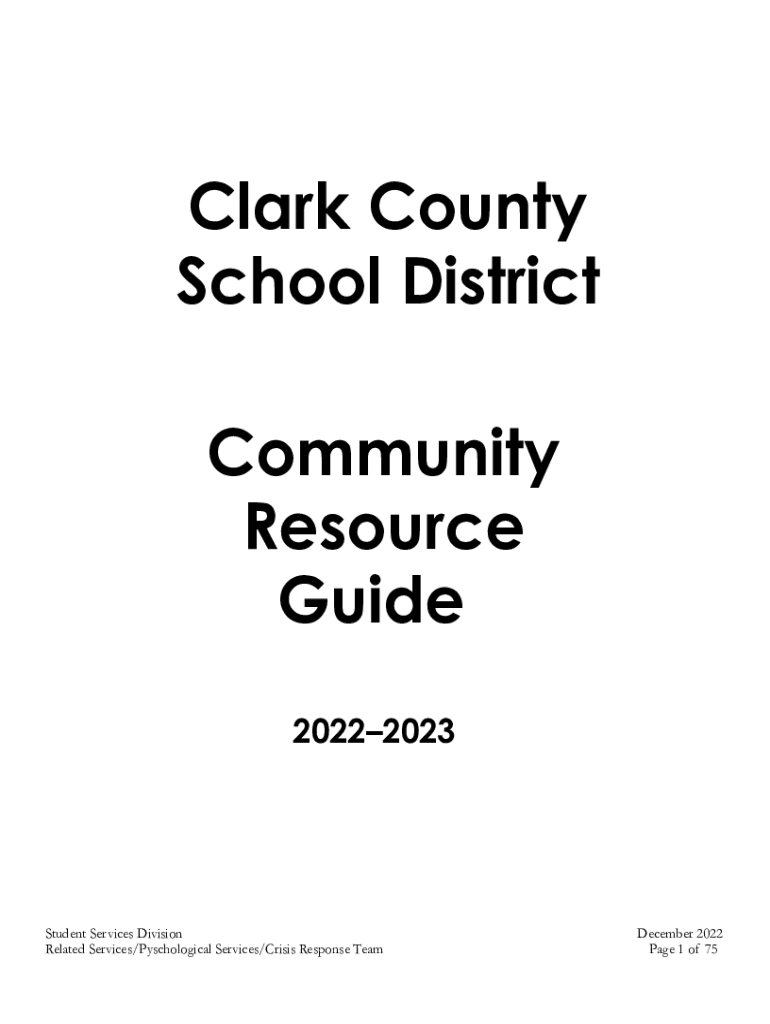 Clark County
School District

Community
Resource
Guide

2022–2023

Student Services Division
Related Services/Pyschological Services/Crisis Response Team

December 2022
Page 1 of 75